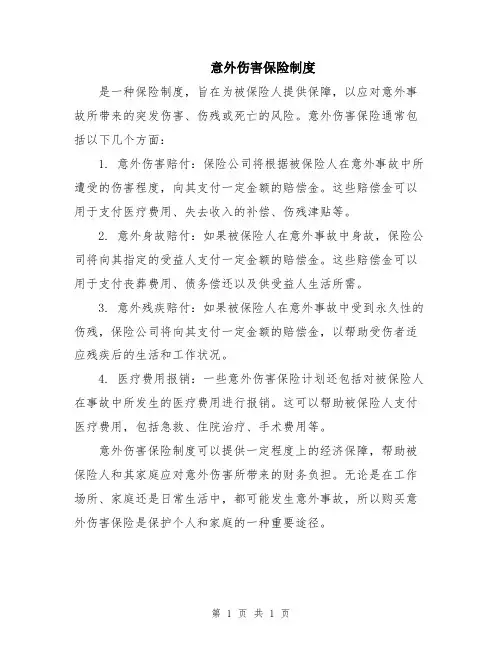 意外伤害保险制度

是一种保险制度，旨在为被保险人提供保障，以应对意外事故所带来的突发伤害、伤残或死亡的风险。意外伤害保险通常包括以下几个方面：

1. 意外伤害赔付：保险公司将根据被保险人在意外事故中所遭受的伤害程度，向其支付一定金额的赔偿金。这些赔偿金可以用于支付医疗费用、失去收入的补偿、伤残津贴等。

2. 意外身故赔付：如果被保险人在意外事故中身故，保险公司将向其指定的受益人支付一定金额的赔偿金。这些赔偿金可以用于支付丧葬费用、债务偿还以及供受益人生活所需。

3. 意外残疾赔付：如果被保险人在意外事故中受到永久性的伤残，保险公司将向其支付一定金额的赔偿金，以帮助受伤者适应残疾后的生活和工作状况。

4. 医疗费用报销：一些意外伤害保险计划还包括对被保险人在事故中所发生的医疗费用进行报销。这可以帮助被保险人支付医疗费用，包括急救、住院治疗、手术费用等。

意外伤害保险制度可以提供一定程度上的经济保障，帮助被保险人和其家庭应对意外伤害所带来的财务负担。无论是在工作场所、家庭还是日常生活中，都可能发生意外事故，所以购买意外伤害保险是保护个人和家庭的一种重要途径。

第 1 页 共 1 页